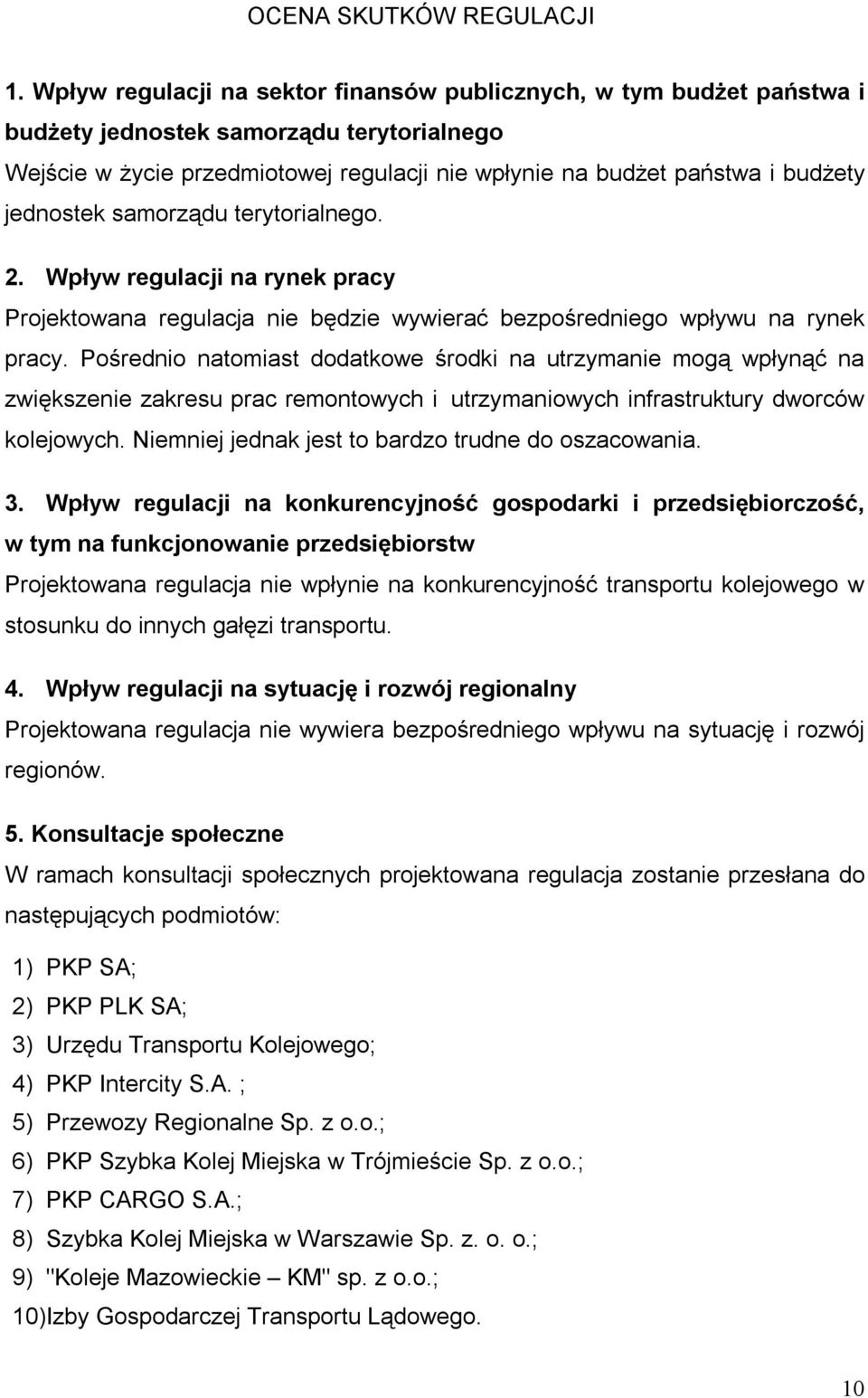 OCENA SKUTKÓW REGULACJI

1. Wpływ regulacji na sektor finansów publicznych, w tym budżet państwa i budżety jednostek samorządu terytorialnego
Wejście w życie przedmiotowej regulacji nie wpłynie na budżet państwa i budżety jednostek samorządu terytorialnego.

2. Wpływ regulacji na rynek pracy
Projektowana regulacja nie będzie wywierać bezpośredniego wpływu na rynek pracy. Pośrednio natomiast dodatkowe środki na utrzymanie mogą wpłynąć na zwiększenie zakresu prac remontowych i utrzymaniowych infrastruktury dworców kolejowych. Niemniej jednak jest to bardzo trudne do oszacowania.

3. Wpływ regulacji na konkurencyjność gospodarki i przedsiębiorczość, w tym na funkcjonowanie przedsiębiorstw
Projektowana regulacja nie wpłynie na konkurencyjność transportu kolejowego w stosunku do innych gałęzi transportu.

4. Wpływ regulacji na sytuację i rozwój regionalny
Projektowana regulacja nie wywiera bezpośredniego wpływu na sytuację i rozwój regionów.

5. Konsultacje społeczne
W ramach konsultacji społecznych projektowana regulacja zostanie przesłana do następujących podmiotów:

1) PKP SA;
2) PKP PLK SA;
3) Urzędu Transportu Kolejowego;
4) PKP Intercity S.A. ;
5) Przewozy Regionalne Sp. z o.o.;
6) PKP Szybka Kolej Miejska w Trójmieście Sp. z o.o.;
7) PKP CARGO S.A.;
8) Szybka Kolej Miejska w Warszawie Sp. z. o. o.;
9) "Koleje Mazowieckie – KM" sp. z o.o.;
10)Izby Gospodarczej Transportu Lądowego.

10